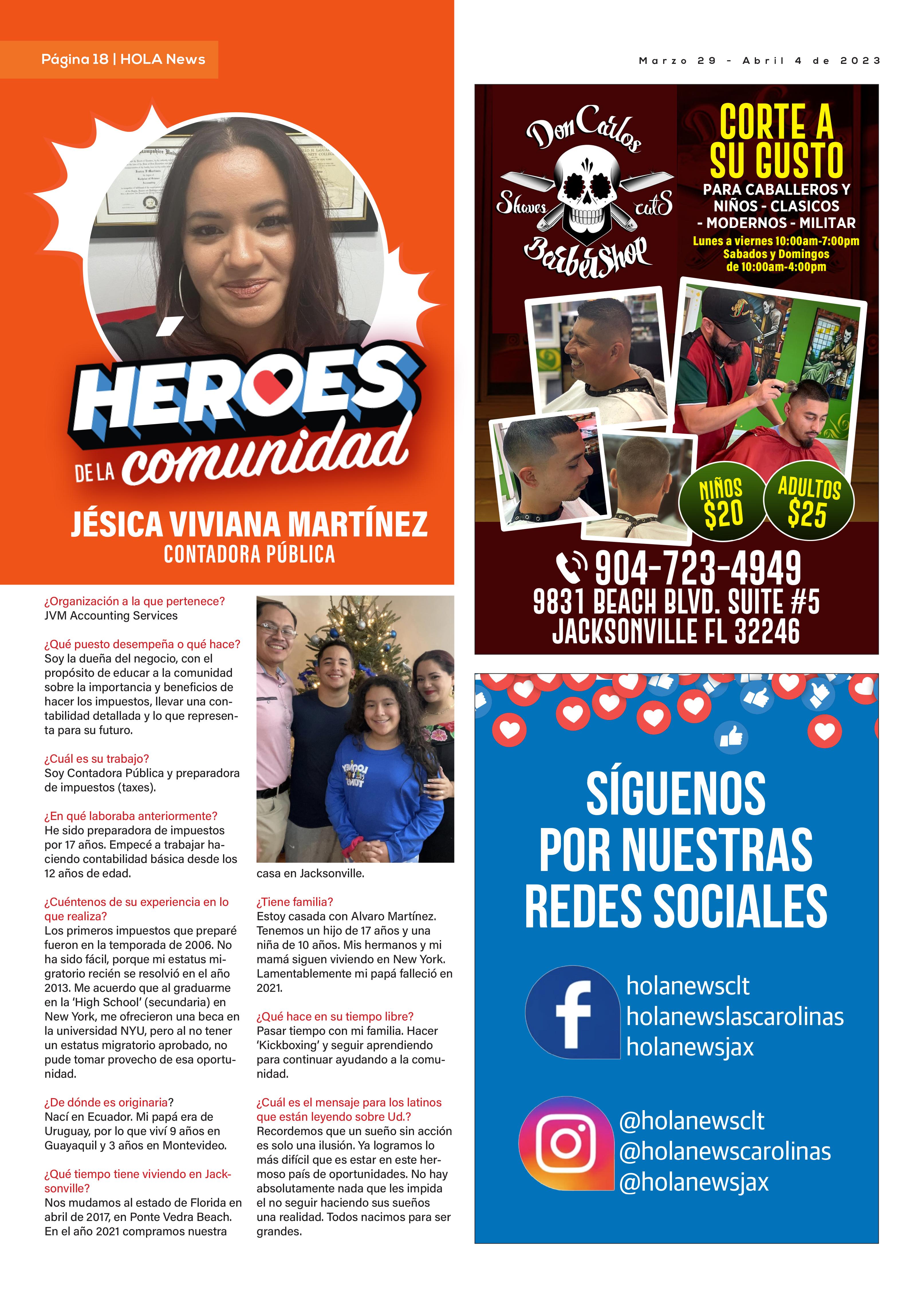 Página 18 | HOLA News

Marzo 29 - Abril 4 de 2023

HÉROES DE LA comunidad

JÉSICA VIVIANA MARTÍNEZ
CONTADORA PÚBLICA

¿Organización a la que pertenece?
JVM Accounting Services

¿Qué puesto desempeña o qué hace?
Soy la dueña del negocio, con el propósito de educar a la comunidad sobre la importancia y beneficios de hacer los impuestos, llevar una contabilidad detallada y lo que representa para su futuro.

¿Cuál es su trabajo?
Soy Contadora Pública y preparadora de impuestos (taxes).

¿En qué laboraba anteriormente?
He sido preparadora de impuestos por 17 años. Empecé a trabajar haciendo contabilidad básica desde los 12 años de edad.

¿Cuéntenos de su experiencia en lo que realiza?
Los primeros impuestos que preparé fueron en la temporada de 2006. No ha sido fácil, porque mi estatus migratorio recién se resolvió en el año 2013. Me acuerdo que al graduarme en la 'High School' (secundaria) en New York, me ofrecieron una beca en la universidad NYU, pero al no tener un estatus migratorio aprobado, no pude tomar provecho de esa oportunidad.

¿De dónde es originaria?
Nací en Ecuador. Mi papá era de Uruguay, por lo que viví 9 años en Guayaquil y 3 años en Montevideo.

¿Qué tiempo tiene viviendo en Jacksonville?
Nos mudamos al estado de Florida en abril de 2017, en Ponte Vedra Beach. En el año 2021 compramos nuestra casa en Jacksonville.

¿Tiene familia?
Estoy casada con Alvaro Martínez. Tenemos un hijo de 17 años y una niña de 10 años. Mis hermanos y mi mamá siguen viviendo en New York. Lamentablemente mi papá falleció en 2021.

¿Qué hace en su tiempo libre?
Pasar tiempo con mi familia. Hacer 'Kickboxing' y seguir aprendiendo para continuar ayudando a la comunidad.

¿Cuál es el mensaje para los latinos que están leyendo sobre Ud.?
Recordemos que un sueño sin acción es solo una ilusión. Ya logramos lo más difícil que es estar en este hermoso país de oportunidades. No hay absolutamente nada que les impida el no seguir haciendo sus sueños una realidad. Todos nacimos para ser grandes.

Don Carlos
Shaves cutS
BarberShop

CORTE A SU GUSTO
PARA CABALLEROS Y NIÑOS - CLASICOS - MODERNOS - MILITAR
Lunes a viernes 10:00am-7:00pm
Sabados y Domingos de 10:00am-4:00pm

NIÑOS $20
ADULTOS $25

904-723-4949
9831 BEACH BLVD. SUITE #5
JACKSONVILLE FL 32246

SÍGUENOS POR NUESTRAS REDES SOCIALES

holanewsclt
holanewslascarolinas
holanewsjax

@holanewsclt
@holanewscarolinas
@holanewsjax